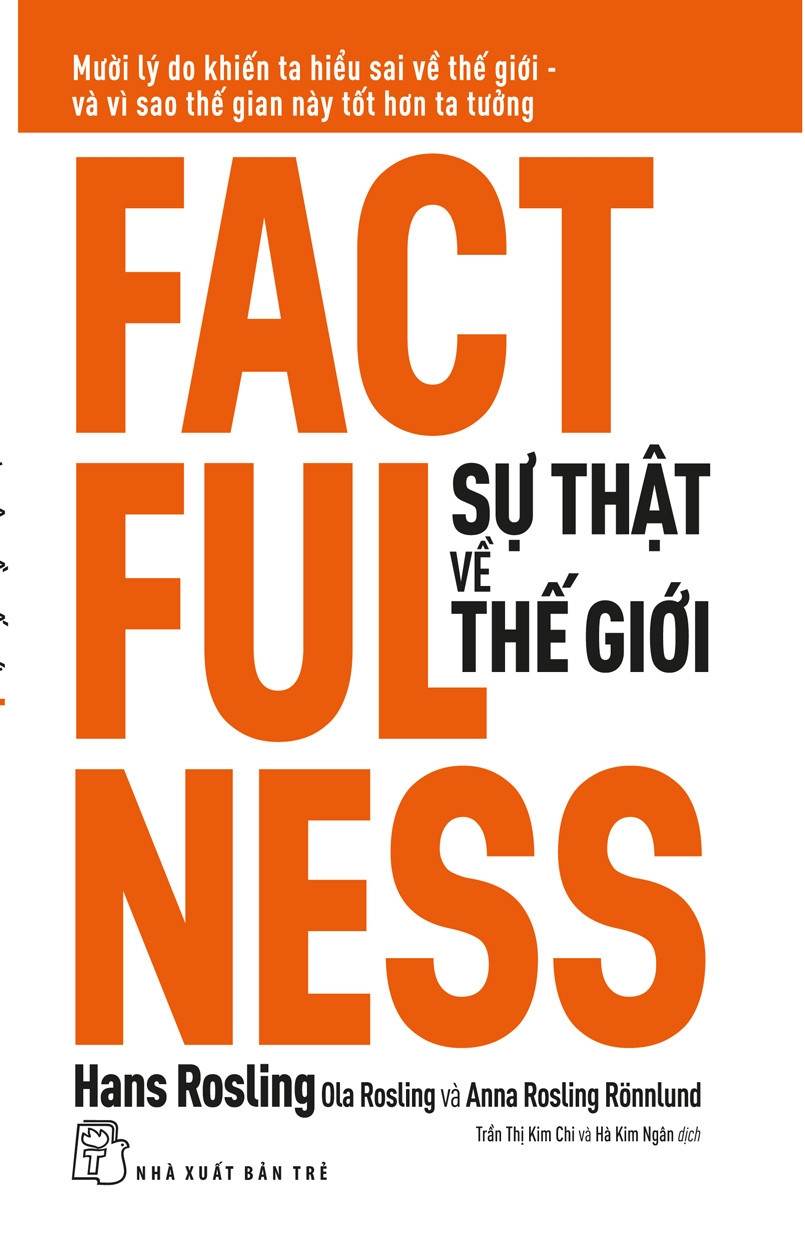 Mười lý do khiến ta hiểu sai về thế giới - và vì sao thế gian này tốt hơn ta tưởng

FACT
FUL
NESS

SỰ THẬT
VỀ
THẾ GIỚI

Hans Rosling Ola Rosling và Anna Rosling Rönnlund

Trần Thị Kim Chi và Hà Kim Ngân dịch

NHÀ XUẤT BẢN TRẺ